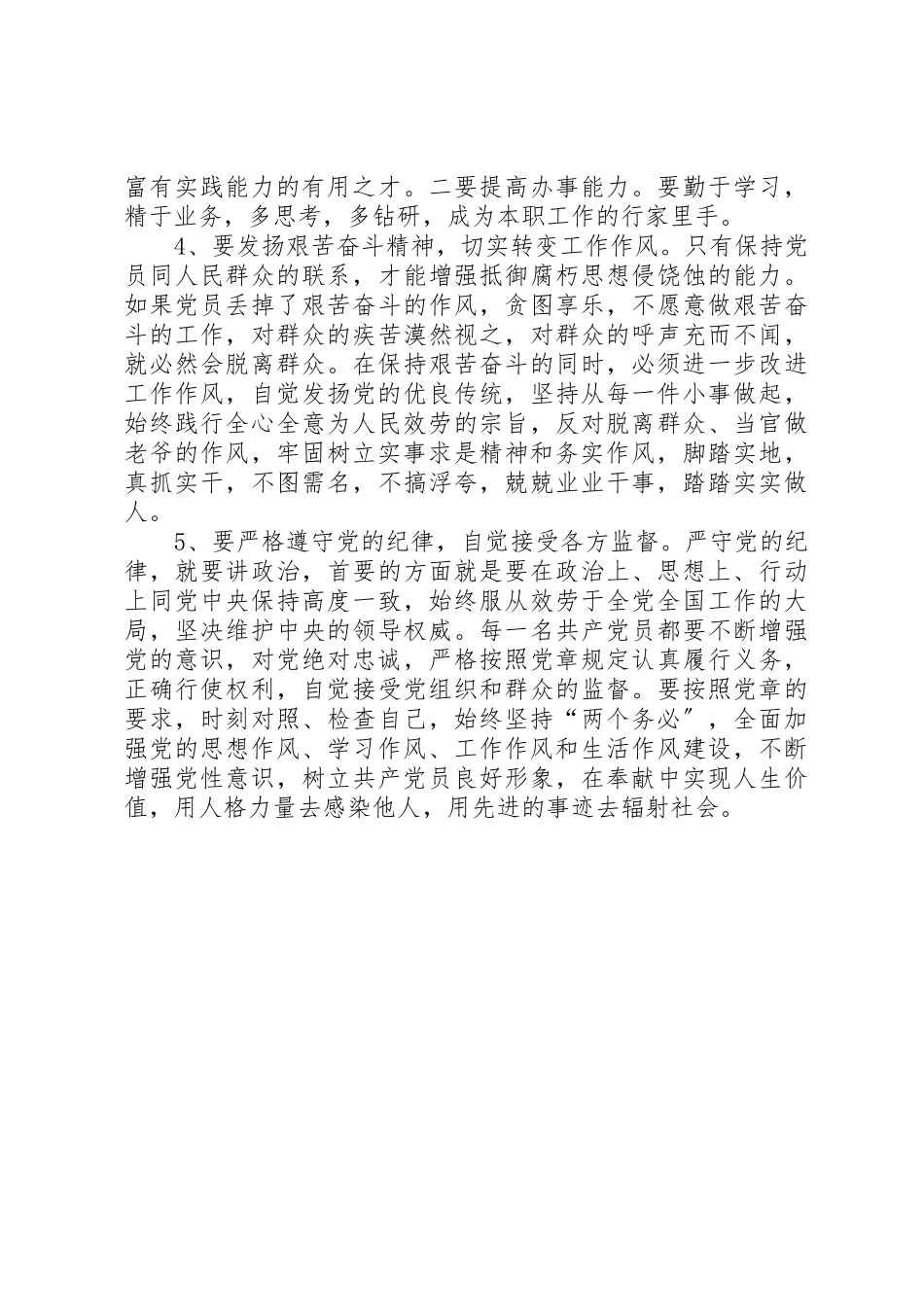 富有实践能力的有用之才。二要提高办事能力。要勤于学习，精于业务，多思考，多钻研，成为本职工作的行家里手。

4、要发扬艰苦奋斗精神，切实转变工作作风。只有保持党员同人民群众的联系，才能增强抵御腐朽思想侵饶蚀的能力。如果党员丢掉了艰苦奋斗的作风，贪图享乐，不愿意做艰苦奋斗的工作，对群众的疾苦漠然视之，对群众的呼声充而不闻，就必然会脱离群众。在保持艰苦奋斗的同时，必须进一步改进工作作风，自觉发扬党的优良传统，坚持从每一件小事做起，始终践行全心全意为人民效劳的宗旨，反对脱离群众、当官做老爷的作风，牢固树立实事求是精神和务实作风，脚踏实地，真抓实干，不图需名，不搞浮夸，兢兢业业干事，踏踏实实做人。

5、要严格遵守党的纪律，自觉接受各方监督。严守党的纪律，就要讲政治，首要的方面就是要在政治上、思想上、行动上同党中央保持高度一致，始终服从效劳于全党全国工作的大局，坚决维护中央的领导权威。每一名共产党员都要不断增强党的意识，对党绝对忠诚，严格按照党章规定认真履行义务，正确行使权利，自觉接受党组织和群众的监督。要按照党章的要求，时刻对照、检查自己，始终坚持“两个务必”，全面加强党的思想作风、学习作风、工作作风和生活作风建设，不断增强党性意识，树立共产党员良好形象，在奉献中实现人生价值，用人格力量去感染他人，用先进的事迹去辐射社会。